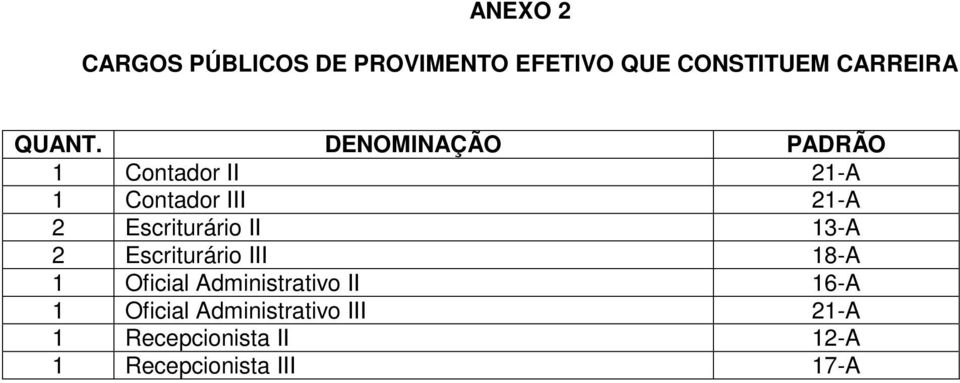 ANEXO 2

CARGOS PÚBLICOS DE PROVIMENTO EFETIVO QUE CONSTITUEM CARREIRA

| QUANT. | DENOMINAÇÃO | PADRÃO |
|---|---|---|
| 1 | Contador II | 21-A |
| 1 | Contador III | 21-A |
| 2 | Escriturário II | 13-A |
| 2 | Escriturário III | 18-A |
| 1 | Oficial Administrativo II | 16-A |
| 1 | Oficial Administrativo III | 21-A |
| 1 | Recepcionista II | 12-A |
| 1 | Recepcionista III | 17-A |